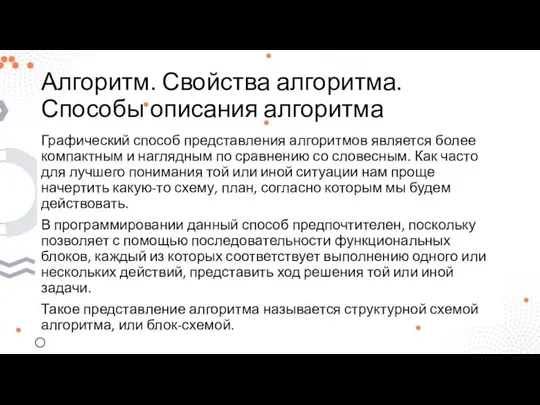 Алгоритм. Свойства алгоритма. Способы описания алгоритма

Графический способ представления алгоритмов является более компактным и наглядным по сравнению со словесным. Как часто для лучшего понимания той или иной ситуации нам проще начертить какую-то схему, план, согласно которым мы будем действовать.

В программировании данный способ предпочтителен, поскольку позволяет с помощью последовательности функциональных блоков, каждый из которых соответствует выполнению одного или нескольких действий, представить ход решения той или иной задачи.

Такое представление алгоритма называется структурной схемой алгоритма, или блок-схемой.